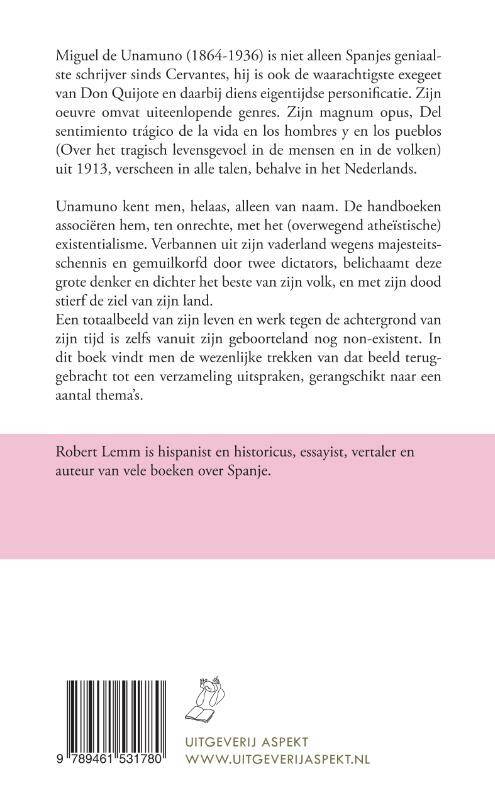 Miguel de Unamuno (1864-1936) is niet alleen Spanjes geniaalste schrijver sinds Cervantes, hij is ook de waarachtigste exegeet van Don Quijote en daarbij diens eigentijdse personificatie. Zijn oeuvre omvat uiteenlopende genres. Zijn magnum opus, Del sentimiento trágico de la vida en los hombres y en los pueblos (Over het tragisch levensgevoel in de mensen en in de volken) uit 1913, verscheen in alle talen, behalve in het Nederlands.

Unamuno kent men, helaas, alleen van naam. De handboeken associëren hem, ten onrechte, met het (overwegend atheïstische) existentialisme. Verbannen uit zijn vaderland wegens majesteitsschennis en gemuilkorfd door twee dictators, belichaamt deze grote denker en dichter het beste van zijn volk, en met zijn dood stierf de ziel van zijn land.
Een totaalbeeld van zijn leven en werk tegen de achtergrond van zijn tijd is zelfs vanuit zijn geboorteland nog non-existent. In dit boek vindt men de wezenlijke trekken van dat beeld teruggebracht tot een verzameling uitspraken, gerangschikt naar een aantal thema's.

Robert Lemm is hispanist en historicus, essayist, vertaler en auteur van vele boeken over Spanje.

9 789461 531780

UITGEVERIJ ASPEKT
WWW.UITGEVERIJASPEKT.NL